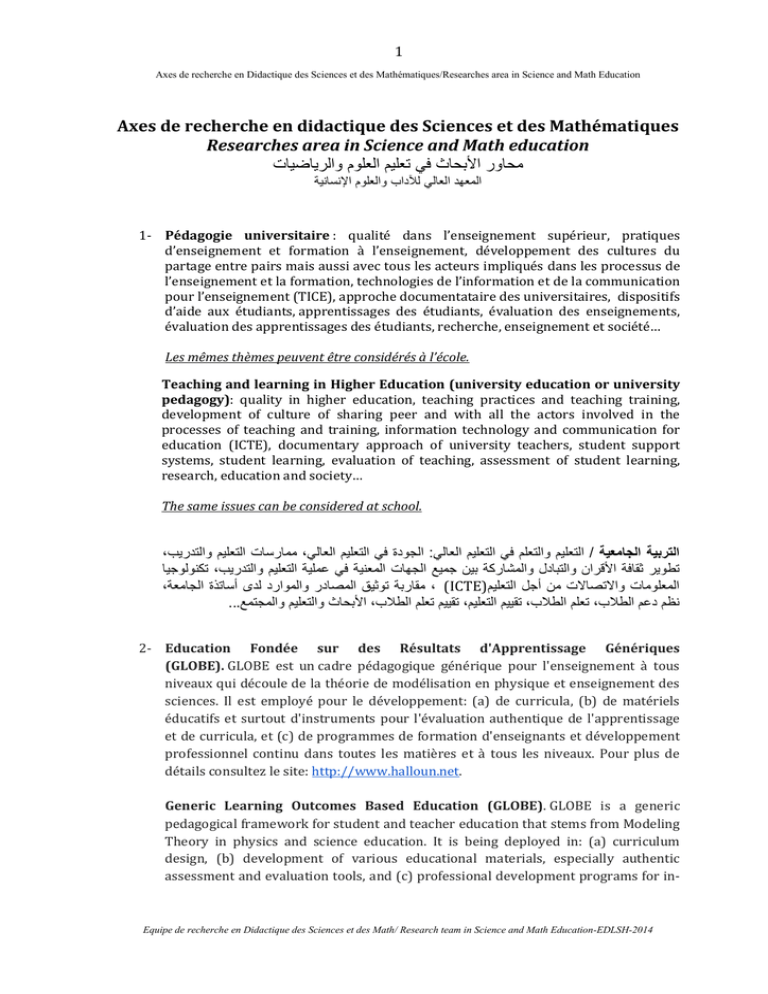 1

Axes de recherche en Didactique des Sciences et des Mathématiques/Researches area in Science and Math Education

Axes de recherche en didactique des Sciences et des Mathématiques
Researches area in Science and Math education
محاور الأبحاث في تعليم العلوم والرياضيات
المعهد العالي للآداب والعلوم الإنسانية

1- Pédagogie universitaire : qualité dans l'enseignement supérieur, pratiques d'enseignement et formation à l'enseignement, développement des cultures du partage entre pairs mais aussi avec tous les acteurs impliqués dans les processus de l'enseignement et la formation, technologies de l'information et de la communication pour l'enseignement (TICE), approche documentataire des universitaires, dispositifs d'aide aux étudiants, apprentissages des étudiants, évaluation des enseignements, évaluation des apprentissages des étudiants, recherche, enseignement et société...

Les mêmes thèmes peuvent être considérés à l'école.

Teaching and learning in Higher Education (university education or university pedagogy): quality in higher education, teaching practices and teaching training, development of culture of sharing peer and with all the actors involved in the processes of teaching and training, information technology and communication for education (ICTE), documentary approach of university teachers, student support systems, student learning, evaluation of teaching, assessment of student learning, research, education and society...

The same issues can be considered at school.

التربية الجامعية / التعليم والتعلم في التعليم العالي: الجودة في التعليم العالي، ممارسات التعليم والتدريب، تطوير ثقافة الأقران والتبادل والمشاركة بين جميع الجهات المعنية في عملية التعليم والتدريب، تكنولوجيا المعلومات والاتصالات من أجل التعليم(ICTE) ، مقاربة توثيق المصادر والموارد لدى أساتذة الجامعة، نظم دعم الطلاب، تعلم الطلاب، تقييم التعليم، تقييم تعلم الطلاب، الأبحاث والتعليم والمجتمع...

2- Education Fondée sur des Résultats d'Apprentissage Génériques (GLOBE). GLOBE est un cadre pédagogique générique pour l'enseignement à tous niveaux qui découle de la théorie de modélisation en physique et enseignement des sciences. Il est employé pour le développement: (a) de curricula, (b) de matériels éducatifs et surtout d'instruments pour l'évaluation authentique de l'apprentissage et de curricula, et (c) de programmes de formation d'enseignants et développement professionnel continu dans toutes les matières et à tous les niveaux. Pour plus de détails consultez le site: http://www.halloun.net.

Generic Learning Outcomes Based Education (GLOBE). GLOBE is a generic pedagogical framework for student and teacher education that stems from Modeling Theory in physics and science education. It is being deployed in: (a) curriculum design, (b) development of various educational materials, especially authentic assessment and evaluation tools, and (c) professional development programs for in-

Equipe de recherche en Didactique des Sciences et des Math/ Research team in Science and Math Education-EDLSH-2014